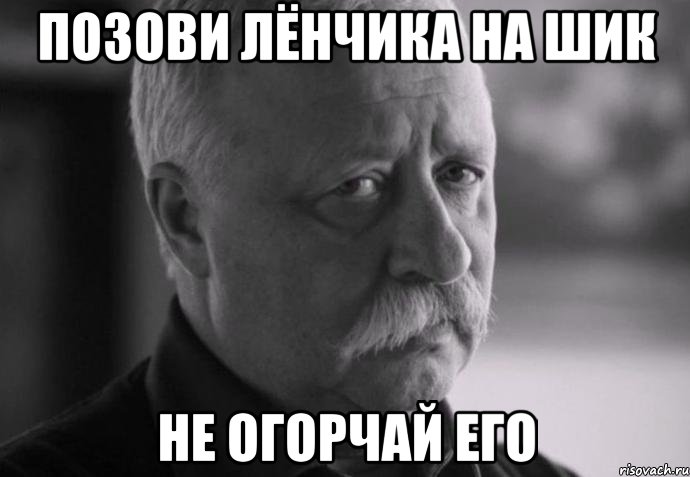 ПОЗОВИ ЛЁНЧИКА НА ШИК

НЕ ОГОРЧАЙ ЕГО

risovach.ru